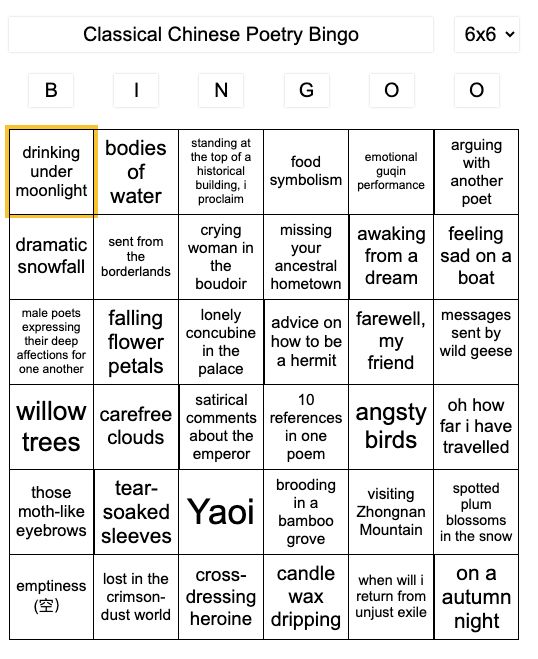 Classical Chinese Poetry Bingo

6x6

| B | I | N | G | O | O |
|---|---|---|---|---|---|
| drinking under moonlight | bodies of water | standing at the top of a historical building, i proclaim | food symbolism | emotional guqin performance | arguing with another poet |
| dramatic snowfall | sent from the borderlands | crying woman in the boudoir | missing your ancestral hometown | awaking from a dream | feeling sad on a boat |
| male poets expressing their deep affections for one another | falling flower petals | lonely concubine in the palace | advice on how to be a hermit | farewell, my friend | messages sent by wild geese |
| willow trees | carefree clouds | satirical comments about the emperor | 10 references in one poem | angsty birds | oh how far i have travelled |
| those moth-like eyebrows | tear-soaked sleeves | Yaoi | brooding in a bamboo grove | visiting Zhongnan Mountain | spotted plum blossoms in the snow |
| emptiness (空) | lost in the crimson-dust world | cross-dressing heroine | candle wax dripping | when will i return from unjust exile | on a autumn night |